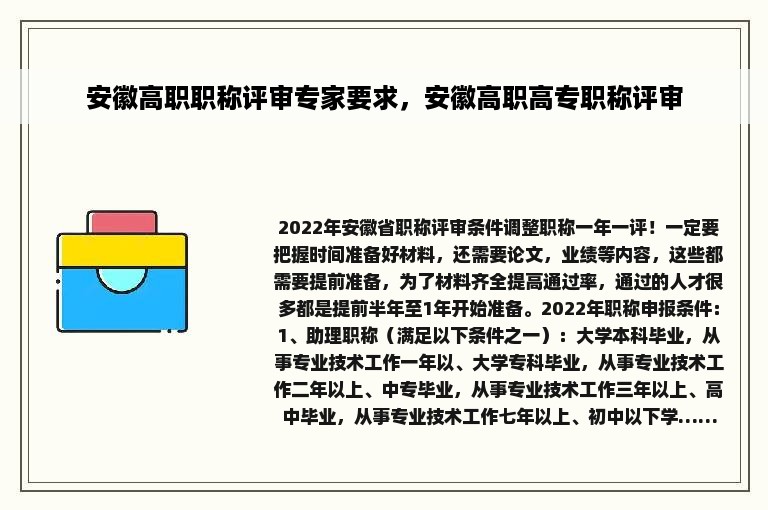 安徽高职职称评审专家要求，安徽高职高专职称评审

2022年安徽省职称评审条件调整职称一年一评！一定要把握时间准备好材料，还需要论文，业绩等内容，这些都需要提前准备，为了材料齐全提高通过率，通过的人才很多都是提前半年至1年开始准备。2022年职称申报条件：1、助理职称（满足以下条件之一）：大学本科毕业，从事专业技术工作一年以、大学专科毕业，从事专业技术工作二年以上、中专毕业，从事专业技术工作三年以上、高中毕业，从事专业技术工作七年以上、初中以下学......